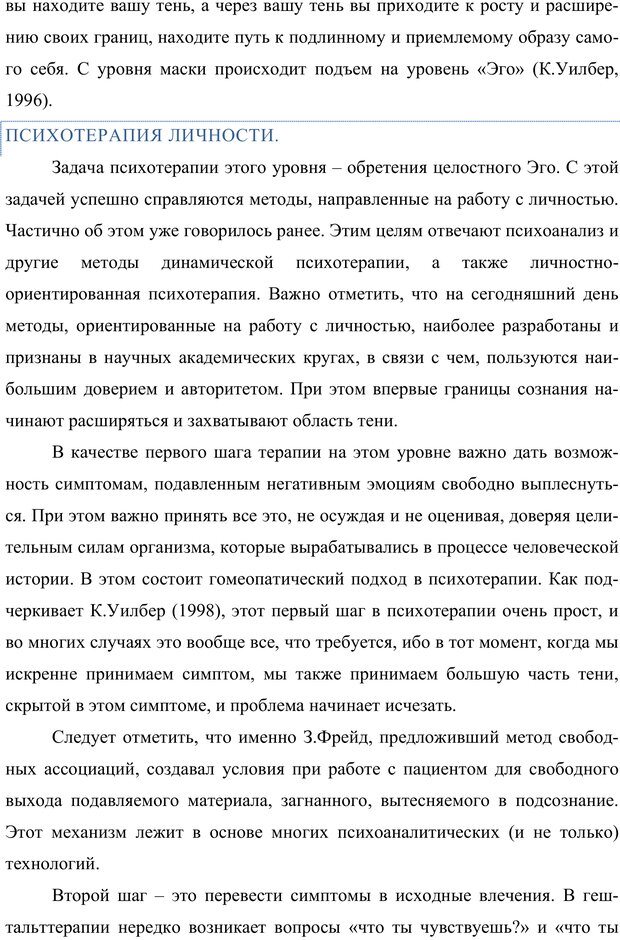 вы находите вашу тень, а через вашу тень вы приходите к росту и расширению своих границ, находите путь к подлинному и приемлемому образу самого себя. С уровня маски происходит подъем на уровень «Эго» (К.Уилбер, 1996).

ПСИХОТЕРАПИЯ ЛИЧНОСТИ.

Задача психотерапии этого уровня – обретения целостного Эго. С этой задачей успешно справляются методы, направленные на работу с личностью. Частично об этом уже говорилось ранее. Этим целям отвечают психоанализ и другие методы динамической психотерапии, а также личностно-ориентированная психотерапия. Важно отметить, что на сегодняшний день методы, ориентированные на работу с личностью, наиболее разработаны и признаны в научных академических кругах, в связи с чем, пользуются наибольшим доверием и авторитетом. При этом впервые границы сознания начинают расширяться и захватывают область тени.

В качестве первого шага терапии на этом уровне важно дать возможность симптомам, подавленным негативным эмоциям свободно выплеснуться. При этом важно принять все это, не осуждая и не оценивая, доверяя целительным силам организма, которые вырабатывались в процессе человеческой истории. В этом состоит гомеопатический подход в психотерапии. Как подчеркивает К.Уилбер (1998), этот первый шаг в психотерапии очень прост, и во многих случаях это вообще все, что требуется, ибо в тот момент, когда мы искренне принимаем симптом, мы также принимаем большую часть тени, скрытой в этом симптоме, и проблема начинает исчезать.

Следует отметить, что именно З.Фрейд, предложивший метод свободных ассоциаций, создавал условия при работе с пациентом для свободного выхода подавляемого материала, загнанного, вытесняемого в подсознание. Этот механизм лежит в основе многих психоаналитических (и не только) технологий.

Второй шаг – это перевести симптомы в исходные влечения. В гештальттерапии нередко возникает вопросы «что ты чувствуешь?» и «что ты